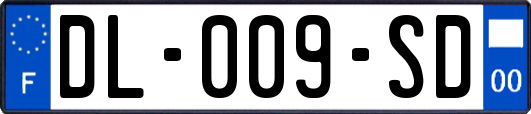 F
DL-009-SD
00